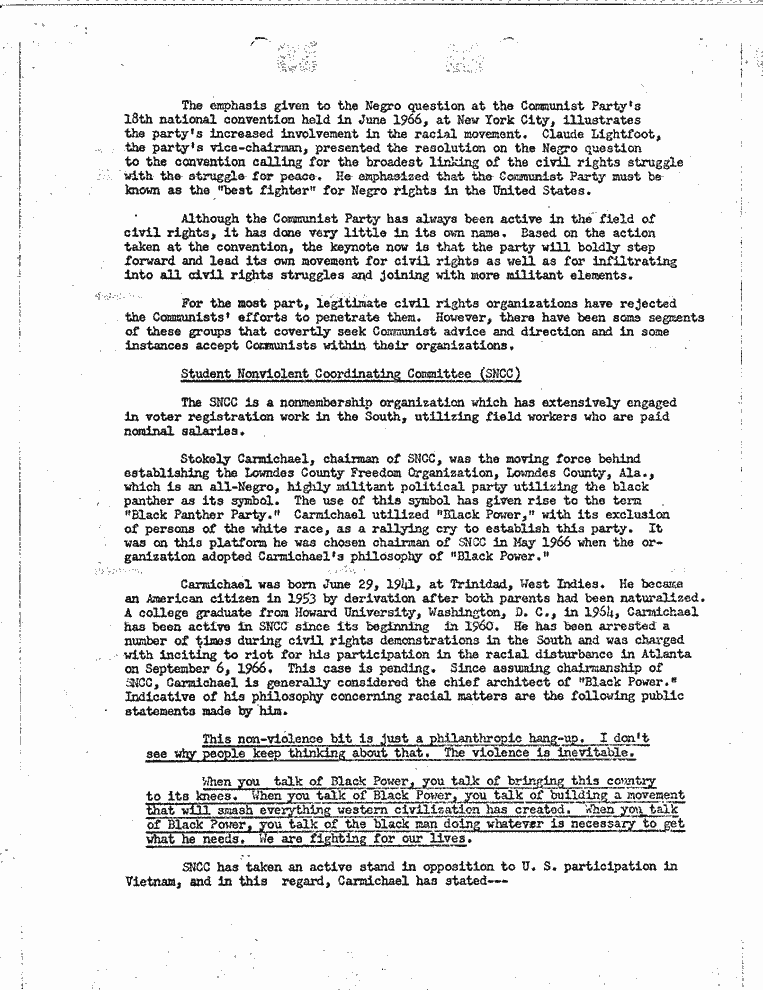 The emphasis given to the Negro question at the Communist Party's 18th national convention held in June 1966, at New York City, illustrates the party's increased involvement in the racial movement. Claude Lightfoot, the party's vice-chairman, presented the resolution on the Negro question to the convention calling for the broadest linking of the civil rights struggle with the struggle for peace. He emphasized that the Communist Party must be known as the "best fighter" for Negro rights in the United States.

Although the Communist Party has always been active in the field of civil rights, it has done very little in its own name. Based on the action taken at the convention, the keynote now is that the party will boldly step forward and lead its own movement for civil rights as well as for infiltrating into all civil rights struggles and joining with more militant elements.

For the most part, legitimate civil rights organizations have rejected the Communists' efforts to penetrate them. However, there have been some segments of these groups that covertly seek Communist advice and direction and in some instances accept Communists within their organizations.

Student Nonviolent Coordinating Committee (SNCC)

The SNCC is a nonmembership organization which has extensively engaged in voter registration work in the South, utilizing field workers who are paid nominal salaries.

Stokely Carmichael, chairman of SNCC, was the moving force behind establishing the Lowndes County Freedom Organization, Lowndes County, Ala., which is an all-Negro, highly militant political party utilizing the black panther as its symbol. The use of this symbol has given rise to the term "Black Panther Party." Carmichael utilized "Black Power," with its exclusion of persons of the white race, as a rallying cry to establish this party. It was on this platform he was chosen chairman of SNCC in May 1966 when the organization adopted Carmichael's philosophy of "Black Power."

Carmichael was born June 29, 1941, at Trinidad, West Indies. He became an American citizen in 1953 by derivation after both parents had been naturalized. A college graduate from Howard University, Washington, D. C., in 1964, Carmichael has been active in SNCC since its beginning in 1960. He has been arrested a number of times during civil rights demonstrations in the South and was charged with inciting to riot for his participation in the racial disturbance in Atlanta on September 6, 1966. This case is pending. Since assuming chairmanship of SNCC, Carmichael is generally considered the chief architect of "Black Power." Indicative of his philosophy concerning racial matters are the following public statements made by him.

This non-violence bit is just a philanthropic hang-up. I don't see why people keep thinking about that. The violence is inevitable.

When you talk of Black Power, you talk of bringing this country to its knees. When you talk of Black Power, you talk of building a movement that will smash everything western civilization has created. When you talk of Black Power, you talk of the black man doing whatever is necessary to get what he needs. We are fighting for our lives.

SNCC has taken an active stand in opposition to U. S. participation in Vietnam, and in this regard, Carmichael has stated---